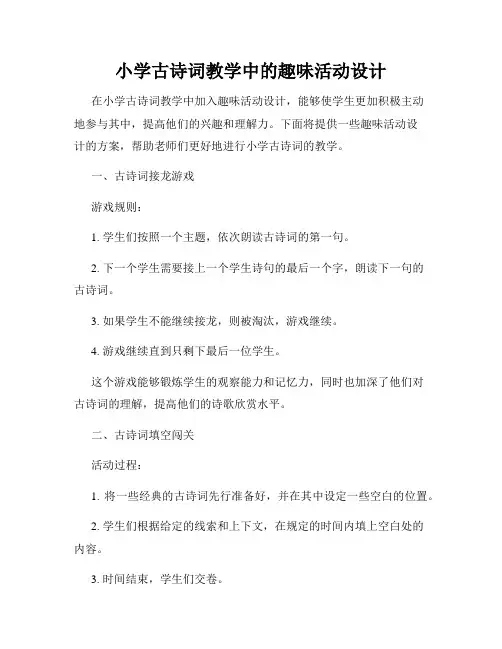 小学古诗词教学中的趣味活动设计

在小学古诗词教学中加入趣味活动设计，能够使学生更加积极主动地参与其中，提高他们的兴趣和理解力。下面将提供一些趣味活动设计的方案，帮助老师们更好地进行小学古诗词的教学。

一、古诗词接龙游戏

游戏规则：

1. 学生们按照一个主题，依次朗读古诗词的第一句。

2. 下一个学生需要接上一个学生诗句的最后一个字，朗读下一句的古诗词。

3. 如果学生不能继续接龙，则被淘汰，游戏继续。

4. 游戏继续直到只剩下最后一位学生。

这个游戏能够锻炼学生的观察能力和记忆力，同时也加深了他们对古诗词的理解，提高他们的诗歌欣赏水平。

二、古诗词填空闯关

活动过程：

1. 将一些经典的古诗词先行准备好，并在其中设定一些空白的位置。

2. 学生们根据给定的线索和上下文，在规定的时间内填上空白处的内容。

3. 时间结束，学生们交卷。